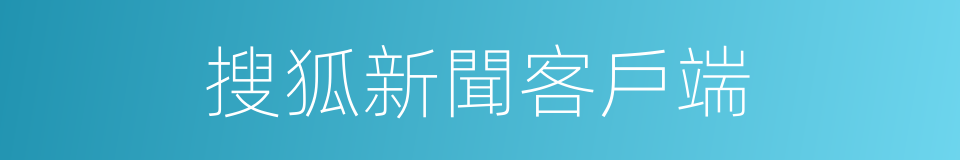 搜狐新聞客戶端